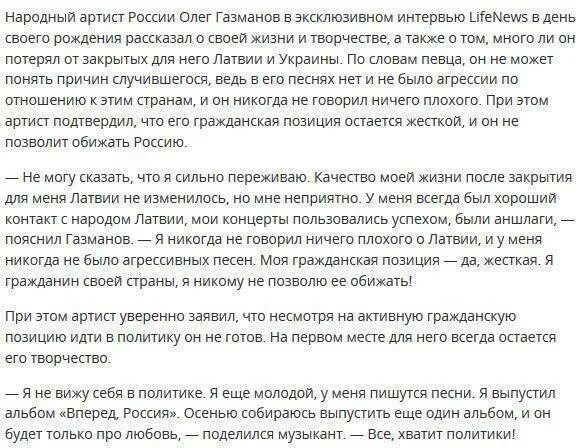 Народный артист России Олег Газманов в эксклюзивном интервью LifeNews в день своего рождения рассказал о своей жизни и творчестве, а также о том, много ли он потерял от закрытых для него Латвии и Украины. По словам певца, он не может понять причин случившегося, ведь в его песнях нет и не было агрессии по отношению к этим странам, и он никогда не говорил ничего плохого. При этом артист подтвердил, что его гражданская позиция остается жесткой, и он не позволит обижать Россию.

— Не могу сказать, что я сильно переживаю. Качество моей жизни после закрытия для меня Латвии не изменилось, но мне неприятно. У меня всегда был хороший контакт с народом Латвии, мои концерты пользовались успехом, были аншлаги, — пояснил Газманов. — Я никогда не говорил ничего плохого о Латвии, и у меня никогда не было агрессивных песен. Моя гражданская позиция — да, жесткая. Я гражданин своей страны, я никому не позволю ее обижать!

При этом артист уверенно заявил, что несмотря на активную гражданскую позицию идти в политику он не готов. На первом месте для него всегда остается его творчество.

— Я не вижу себя в политике. Я еще молодой, у меня пишутся песни. Я выпустил альбом «Вперед, Россия». Осенью собираюсь выпустить еще один альбом, и он будет только про любовь, — поделился музыкант. — Все, хватит политики!